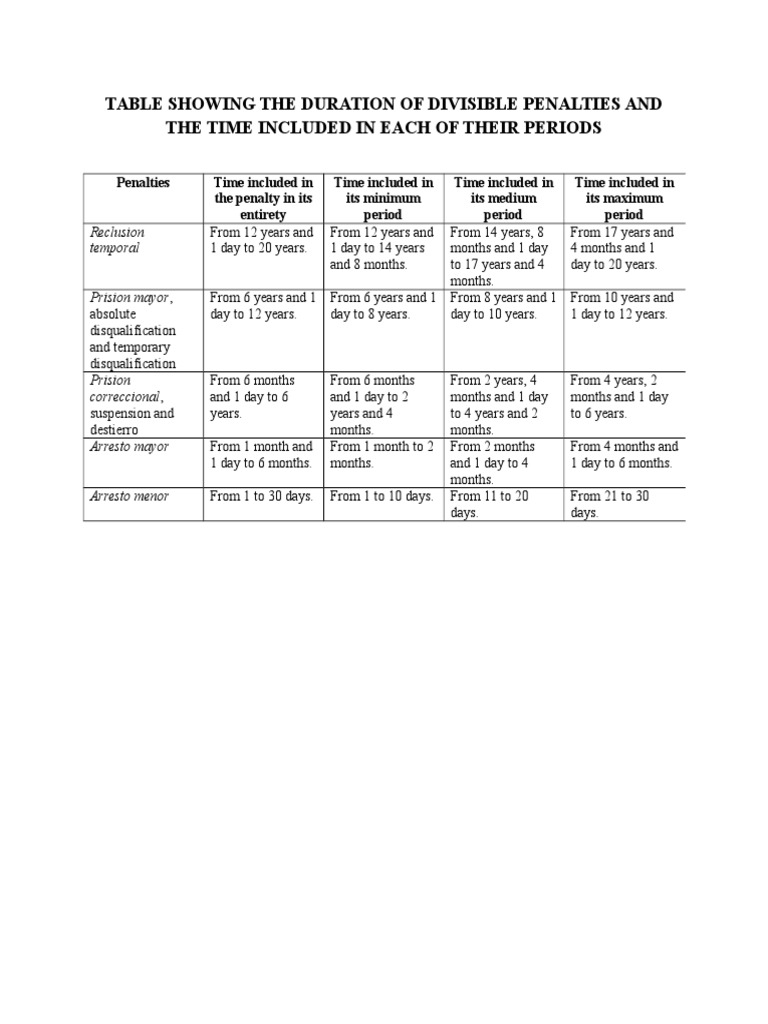 TABLE SHOWING THE DURATION OF DIVISIBLE PENALTIES AND THE TIME INCLUDED IN EACH OF THEIR PERIODS

| Penalties | Time included in the penalty in its entirety | Time included in its minimum period | Time included in its medium period | Time included in its maximum period |
|---|---|---|---|---|
| Reclusion temporal | From 12 years and 1 day to 20 years. | From 12 years and 1 day to 14 years and 8 months. | From 14 years, 8 months and 1 day to 17 years and 4 months. | From 17 years and 4 months and 1 day to 20 years. |
| Prision mayor, absolute disqualification and temporary disqualification | From 6 years and 1 day to 12 years. | From 6 years and 1 day to 8 years. | From 8 years and 1 day to 10 years. | From 10 years and 1 day to 12 years. |
| Prision correccional, suspension and destierro | From 6 months and 1 day to 6 years. | From 6 months and 1 day to 2 years and 4 months. | From 2 years, 4 months and 1 day to 4 years and 2 months. | From 4 years, 2 months and 1 day to 6 years. |
| Arresto mayor | From 1 month and 1 day to 6 months. | From 1 month to 2 months. | From 2 months and 1 day to 4 months. | From 4 months and 1 day to 6 months. |
| Arresto menor | From 1 to 30 days. | From 1 to 10 days. | From 11 to 20 days. | From 21 to 30 days. |